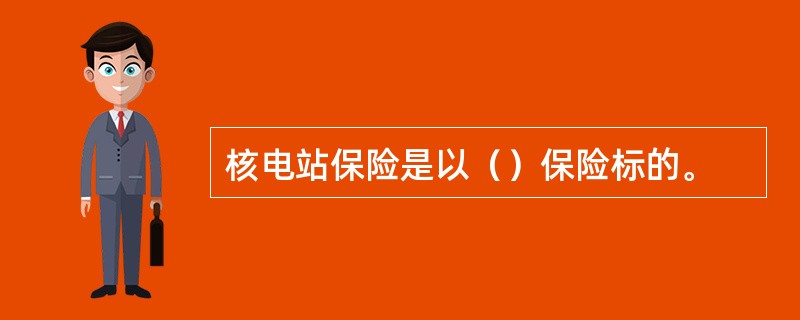 核电站保险是以（）保险标的。